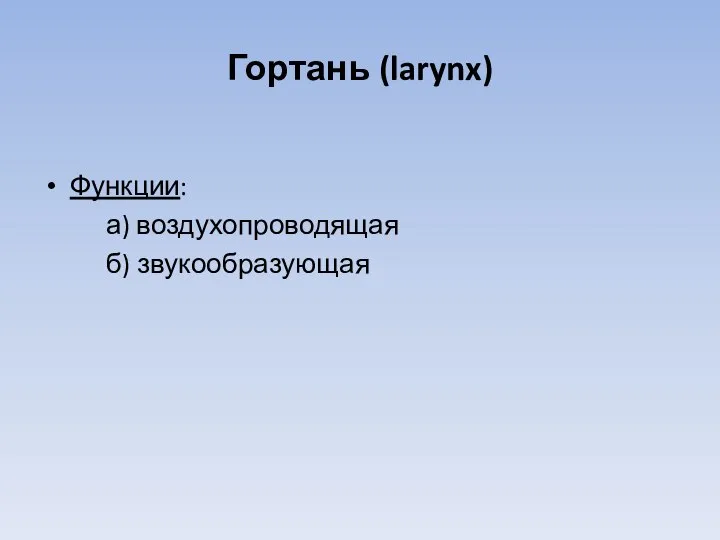 Гортань (larynx)

• Функции:
а) воздухопроводящая
б) звукообразующая